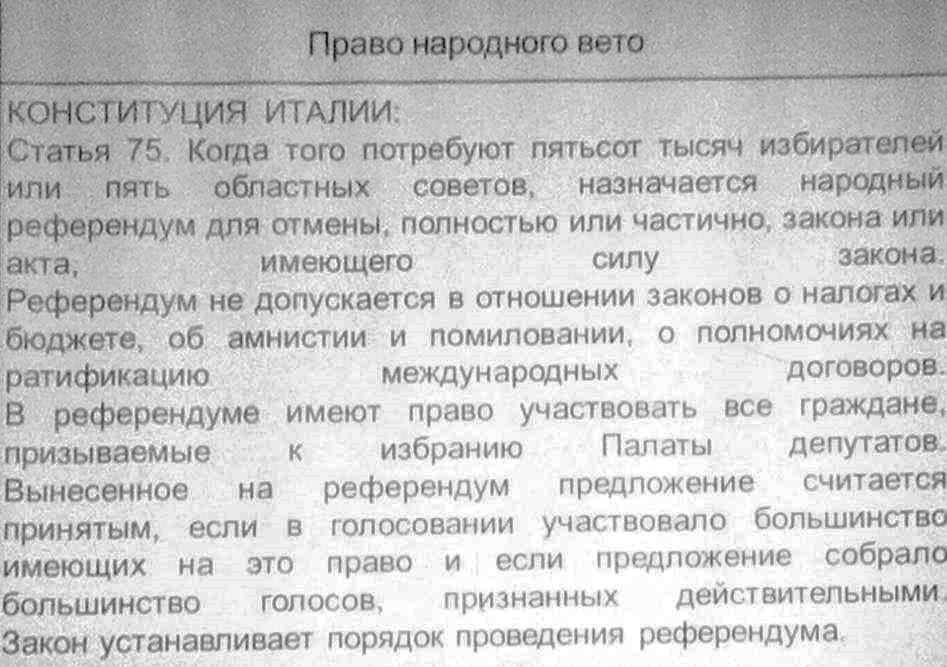 Право народного вето

КОНСТИТУЦИЯ ИТАЛИИ:
Статья 75. Когда того потребуют пятьсот тысяч избирателей или пять областных советов, назначается народный референдум для отмены, полностью или частично, закона или акта, имеющего силу закона.
Референдум не допускается в отношении законов о налогах и бюджете, об амнистии и помиловании, о полномочиях на ратификацию международных договоров.
В референдуме имеют право участвовать все граждане, призываемые к избранию Палаты депутатов.
Вынесенное на референдум предложение считается принятым, если в голосовании участвовало большинство имеющих на это право и если предложение собрало большинство голосов, признанных действительными.
Закон устанавливает порядок проведения референдума.